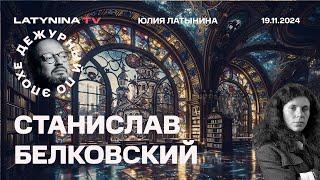 LATYNINA TV
ЮЛИЯ ЛАТЫНИНА
19.11.2024

ДЕЖУРНЫЙ ПО ЭПОХЕ

СТАНИСЛАВ
БЕЛКОВСКИЙ